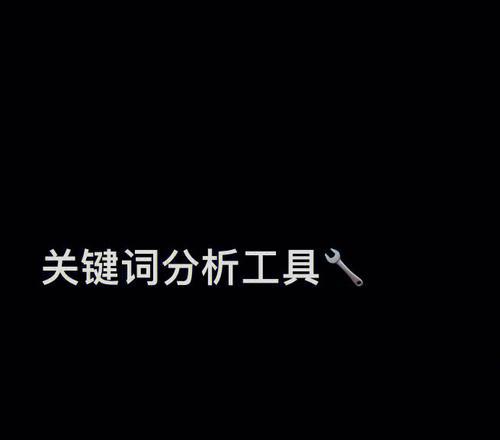 关键词分析工具🔧